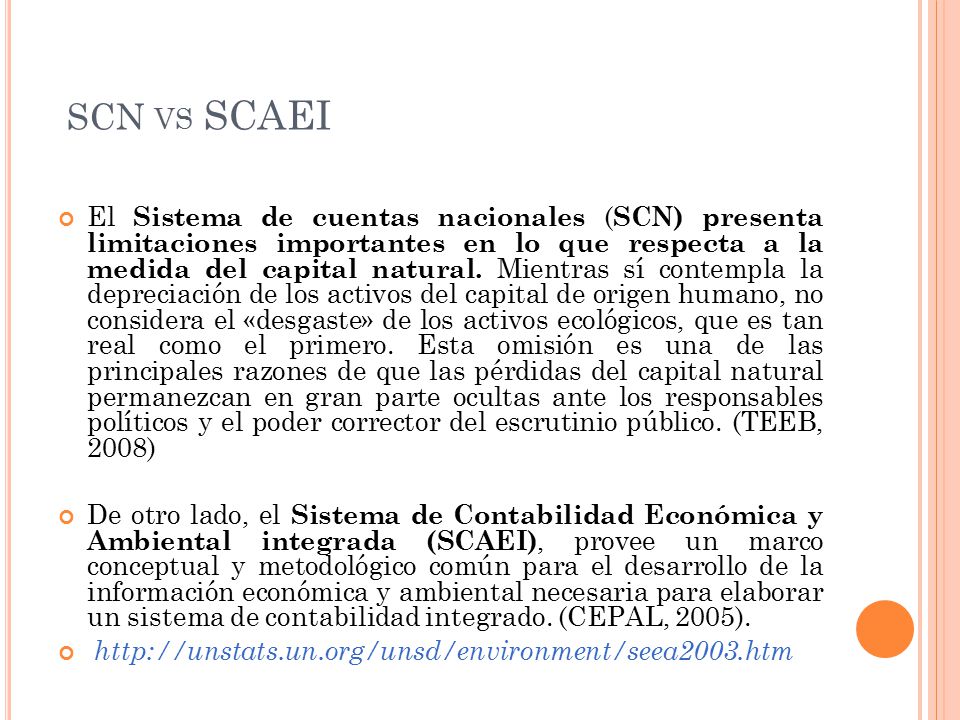 SCN VS SCAEI

El Sistema de cuentas nacionales (SCN) presenta limitaciones importantes en lo que respecta a la medida del capital natural. Mientras sí contempla la depreciación de los activos del capital de origen humano, no considera el «desgaste» de los activos ecológicos, que es tan real como el primero. Esta omisión es una de las principales razones de que las pérdidas del capital natural permanezcan en gran parte ocultas ante los responsables políticos y el poder corrector del escrutinio público. (TEEB, 2008)

De otro lado, el Sistema de Contabilidad Económica y Ambiental integrada (SCAEI), provee un marco conceptual y metodológico común para el desarrollo de la información económica y ambiental necesaria para elaborar un sistema de contabilidad integrado. (CEPAL, 2005).

http://unstats.un.org/unsd/environment/seea2003.htm